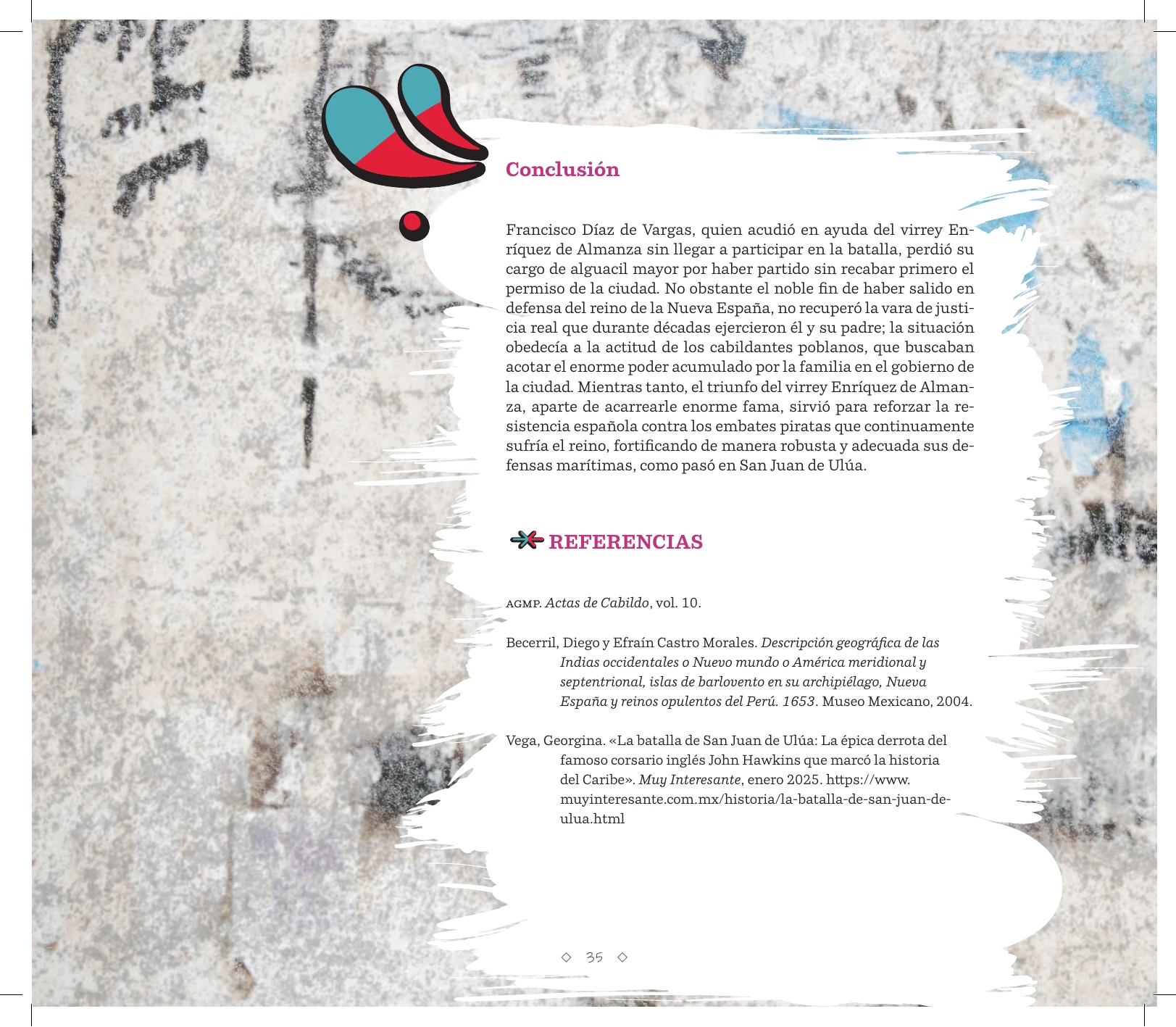 Conclusión

Francisco Díaz de Vargas, quien acudió en ayuda del virrey Enríquez de Almanza sin llegar a participar en la batalla, perdió su cargo de alguacil mayor por haber partido sin recabar primero el permiso de la ciudad. No obstante el noble fin de haber salido en defensa del reino de la Nueva España, no recuperó la vara de justicia real que durante décadas ejercieron él y su padre; la situación obedecía a la actitud de los cabildantes poblanos, que buscaban acotar el enorme poder acumulado por la familia en el gobierno de la ciudad. Mientras tanto, el triunfo del virrey Enríquez de Almanza, aparte de acarrearle enorme fama, sirvió para reforzar la resistencia española contra los embates piratas que continuamente sufría el reino, fortificando de manera robusta y adecuada sus defensas marítimas, como pasó en San Juan de Ulúa.

REFERENCIAS

AGMP. Actas de Cabildo, vol. 10.

Becerril, Diego y Efraín Castro Morales. Descripción geográfica de las Indias occidentales o Nuevo mundo o América meridional y septentrional, islas de barlovento en su archipiélago, Nueva España y reinos opulentos del Perú. 1653. Museo Mexicano, 2004.

Vega, Georgina. «La batalla de San Juan de Ulúa: La épica derrota del famoso corsario inglés John Hawkins que marcó la historia del Caribe». Muy Interesante, enero 2025. https://www.muyinteresante.com.mx/historia/la-batalla-de-san-juan-de-ulua.html

◇ 35 ◇